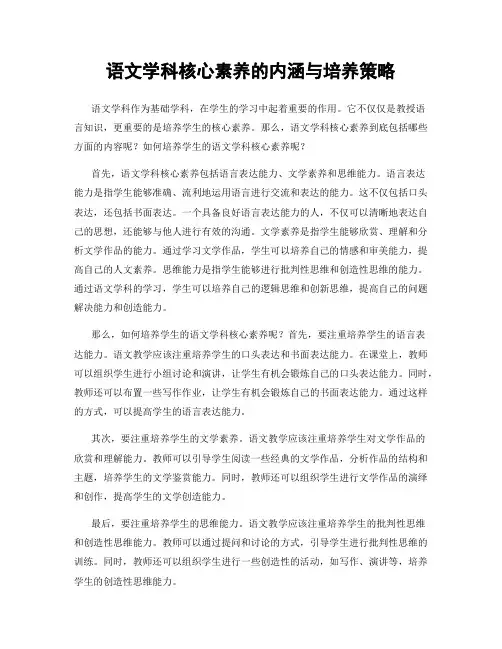 语文学科核心素养的内涵与培养策略

语文学科作为基础学科，在学生的学习中起着重要的作用。它不仅仅是教授语言知识，更重要的是培养学生的核心素养。那么，语文学科核心素养到底包括哪些方面的内容呢？如何培养学生的语文学科核心素养呢？

首先，语文学科核心素养包括语言表达能力、文学素养和思维能力。语言表达能力是指学生能够准确、流利地运用语言进行交流和表达的能力。这不仅包括口头表达，还包括书面表达。一个具备良好语言表达能力的人，不仅可以清晰地表达自己的思想，还能够与他人进行有效的沟通。文学素养是指学生能够欣赏、理解和分析文学作品的能力。通过学习文学作品，学生可以培养自己的情感和审美能力，提高自己的人文素养。思维能力是指学生能够进行批判性思维和创造性思维的能力。通过语文学科的学习，学生可以培养自己的逻辑思维和创新思维，提高自己的问题解决能力和创造能力。

那么，如何培养学生的语文学科核心素养呢？首先，要注重培养学生的语言表达能力。语文教学应该注重培养学生的口头表达和书面表达能力。在课堂上，教师可以组织学生进行小组讨论和演讲，让学生有机会锻炼自己的口头表达能力。同时，教师还可以布置一些写作作业，让学生有机会锻炼自己的书面表达能力。通过这样的方式，可以提高学生的语言表达能力。

其次，要注重培养学生的文学素养。语文教学应该注重培养学生对文学作品的欣赏和理解能力。教师可以引导学生阅读一些经典的文学作品，分析作品的结构和主题，培养学生的文学鉴赏能力。同时，教师还可以组织学生进行文学作品的演绎和创作，提高学生的文学创造能力。

最后，要注重培养学生的思维能力。语文教学应该注重培养学生的批判性思维和创造性思维能力。教师可以通过提问和讨论的方式，引导学生进行批判性思维的训练。同时，教师还可以组织学生进行一些创造性的活动，如写作、演讲等，培养学生的创造性思维能力。